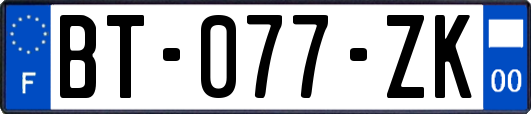 F

BT-077-ZK

00